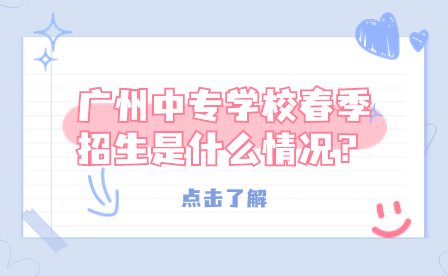 广州中专学校春季招生是什么情况？

点击了解